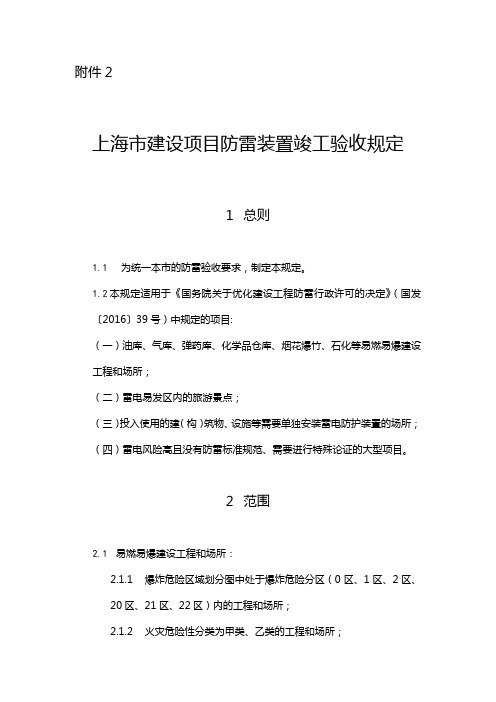 附件 2

上海市建设项目防雷装置竣工验收规定

1 总则

1.1 为统一本市的防雷验收要求，制定本规定。

1.2 本规定适用于《国务院关于优化建设工程防雷行政许可的决定》（国发〔2016〕39 号）中规定的项目:

（一）油库、气库、弹药库、化学品仓库、烟花爆竹、石化等易燃易爆建设工程和场所；

（二）雷电易发区内的旅游景点；

（三）投入使用的建（构）筑物、设施等需要单独安装雷电防护装置的场所；

（四）雷电风险高且没有防雷标准规范、需要进行特殊论证的大型项目。

2 范围

2.1 易燃易爆建设工程和场所：

2.1.1 爆炸危险区域划分图中处于爆炸危险分区（0 区、1 区、2 区、20 区、21 区、22 区）内的工程和场所；

2.1.2 火灾危险性分类为甲类、乙类的工程和场所；